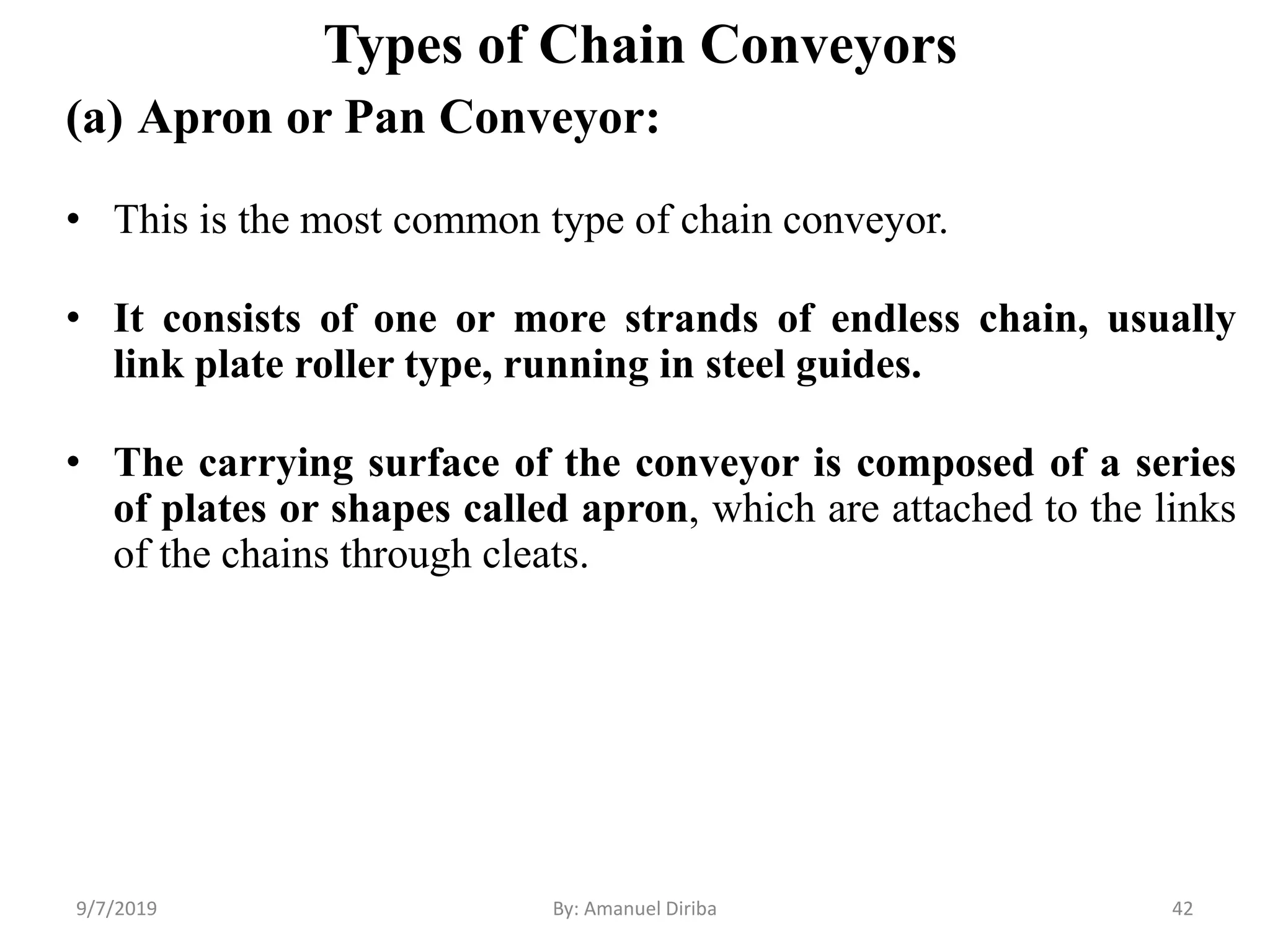 Types of Chain Conveyors

(a) Apron or Pan Conveyor:

• This is the most common type of chain conveyor.

• It consists of one or more strands of endless chain, usually link plate roller type, running in steel guides.

• The carrying surface of the conveyor is composed of a series of plates or shapes called apron, which are attached to the links of the chains through cleats.

9/7/2019

By: Amanuel Diriba

42